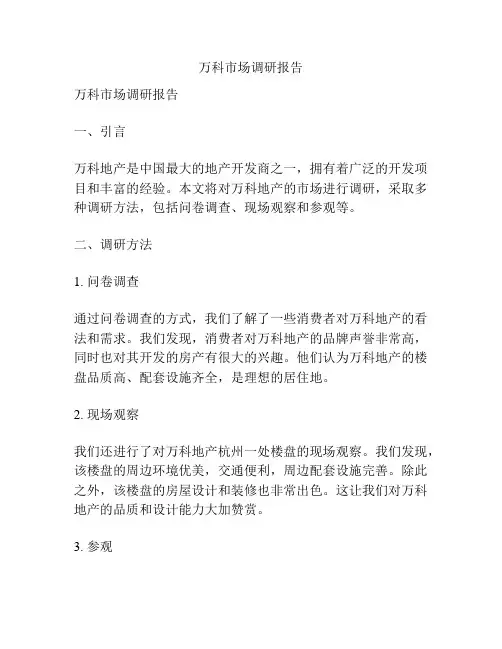 万科市场调研报告

万科市场调研报告

一、引言

万科地产是中国最大的地产开发商之一，拥有着广泛的开发项目和丰富的经验。本文将对万科地产的市场进行调研，采取多种调研方法，包括问卷调查、现场观察和参观等。

二、调研方法

1. 问卷调查

通过问卷调查的方式，我们了解了一些消费者对万科地产的看法和需求。我们发现，消费者对万科地产的品牌声誉非常高，同时也对其开发的房产有很大的兴趣。他们认为万科地产的楼盘品质高、配套设施齐全，是理想的居住地。

2. 现场观察

我们还进行了对万科地产杭州一处楼盘的现场观察。我们发现，该楼盘的周边环境优美，交通便利，周边配套设施完善。除此之外，该楼盘的房屋设计和装修也非常出色。这让我们对万科地产的品质和设计能力大加赞赏。

3. 参观